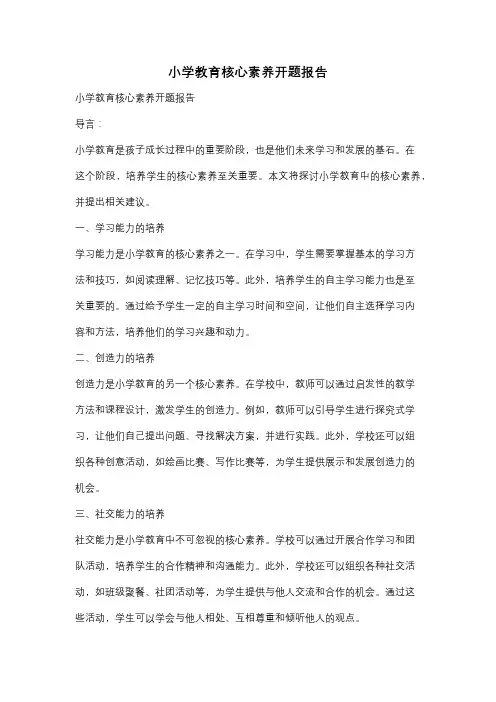 小学教育核心素养开题报告

小学教育核心素养开题报告

导言：

小学教育是孩子成长过程中的重要阶段，也是他们未来学习和发展的基石。在这个阶段，培养学生的核心素养至关重要。本文将探讨小学教育中的核心素养，并提出相关建议。

一、学习能力的培养

学习能力是小学教育的核心素养之一。在学习中，学生需要掌握基本的学习方法和技巧，如阅读理解、记忆技巧等。此外，培养学生的自主学习能力也是至关重要的。通过给予学生一定的自主学习时间和空间，让他们自主选择学习内容和方法，培养他们的学习兴趣和动力。

二、创造力的培养

创造力是小学教育的另一个核心素养。在学校中，教师可以通过启发性的教学方法和课程设计，激发学生的创造力。例如，教师可以引导学生进行探究式学习，让他们自己提出问题、寻找解决方案，并进行实践。此外，学校还可以组织各种创意活动，如绘画比赛、写作比赛等，为学生提供展示和发展创造力的机会。

三、社交能力的培养

社交能力是小学教育中不可忽视的核心素养。学校可以通过开展合作学习和团队活动，培养学生的合作精神和沟通能力。此外，学校还可以组织各种社交活动，如班级聚餐、社团活动等，为学生提供与他人交流和合作的机会。通过这些活动，学生可以学会与他人相处、互相尊重和倾听他人的观点。